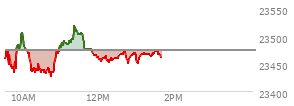 23550
23500
23450
23400
10AM
12PM
2PM